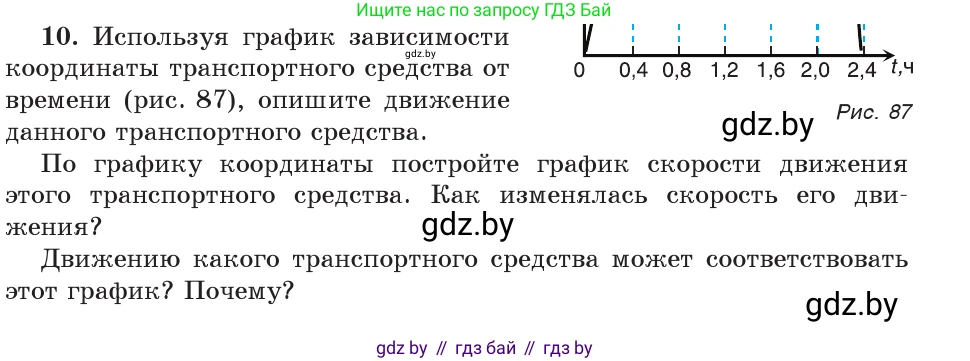 Ищите нас по запросу ГДЗ Бай

gdz.by

10. Используя график зависимости координаты транспортного средства от времени (рис. 87), опишите движение данного транспортного средства.

0 0,4 0,8 1,2 1,6 2,0 2,4 t,ч

Рис. 87

gdz.by

По графику координаты постройте график скорости движения этого транспортного средства. Как изменялась скорость его движения?

gdz.by

Движению какого транспортного средства может соответствовать этот график? Почему?

gdz.by

gdz by // гдз бай // гдз by